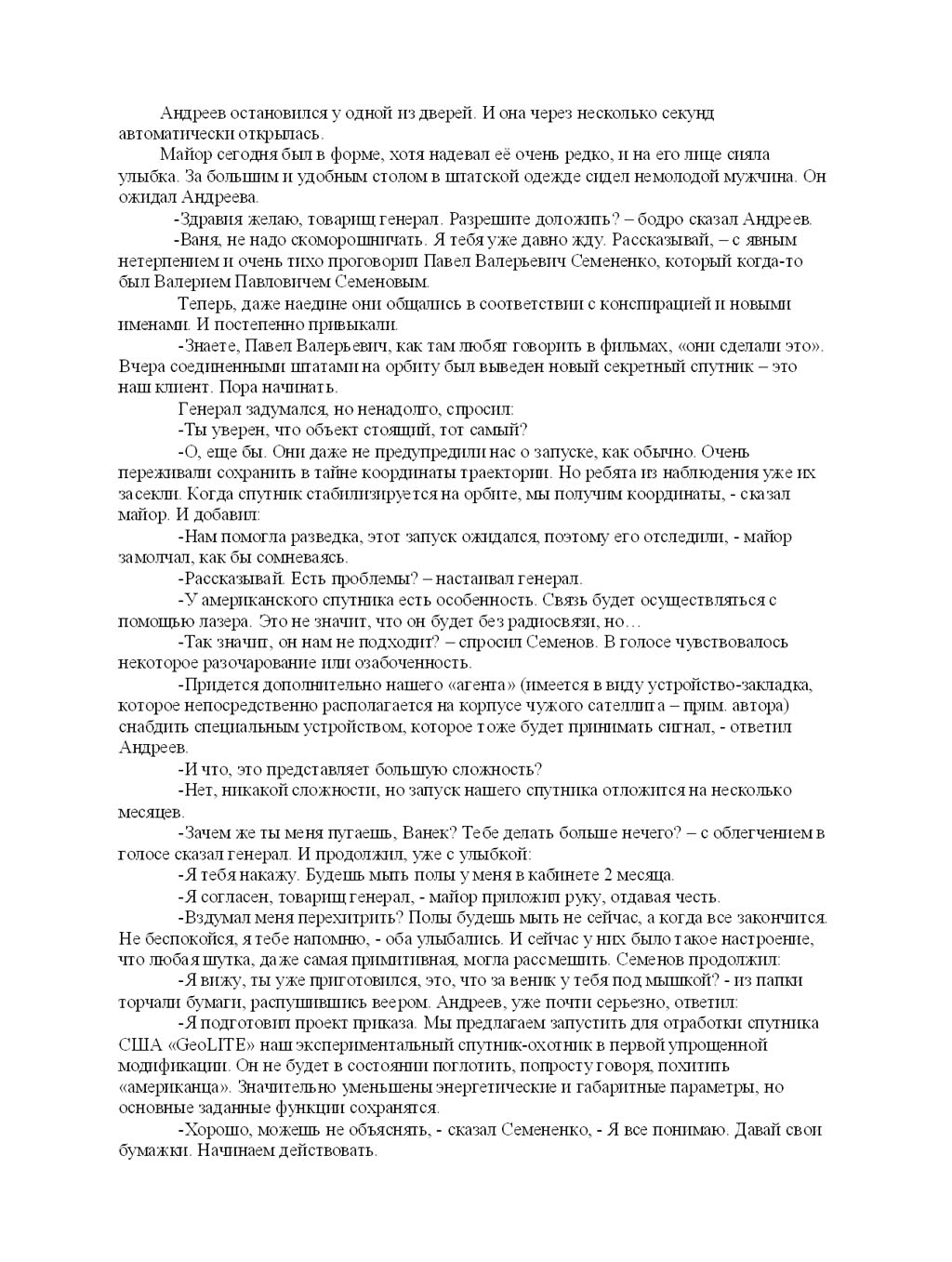 Андреев остановился у одной из дверей. И она через несколько секунд автоматически открылась.

Майор сегодня был в форме, хотя надевал её очень редко, и на его лице сияла улыбка. За большим и удобным столом в штатской одежде сидел немолодой мужчина. Он ожидал Андреева.

-Здравия желаю, товарищ генерал. Разрешите доложить? – бодро сказал Андреев.

-Ваня, не надо скоморошничать. Я тебя уже давно жду. Рассказывай, – с явным нетерпением и очень тихо проговорил Павел Валерьевич Семененко, который когда-то был Валерием Павловичем Семеновым.

Теперь, даже наедине они общались в соответствии с конспирацией и новыми именами. И постепенно привыкали.

-Знаете, Павел Валерьевич, как там любят говорить в фильмах, «они сделали это». Вчера соединенными штатами на орбиту был выведен новый секретный спутник – это наш клиент. Пора начинать.

Генерал задумался, но ненадолго, спросил:

-Ты уверен, что объект стоящий, тот самый?

-О, еще бы. Они даже не предупредили нас о запуске, как обычно. Очень переживали сохранить в тайне координаты траектории. Но ребята из наблюдения уже их засекли. Когда спутник стабилизируется на орбите, мы получим координаты, - сказал майор. И добавил:

-Нам помогла разведка, этот запуск ожидался, поэтому его отследили, - майор замолчал, как бы сомневаясь.

-Рассказывай. Есть проблемы? – настаивал генерал.

-У американского спутника есть особенность. Связь будет осуществляться с помощью лазера. Это не значит, что он будет без радиосвязи, но…

-Так значит, он нам не подходит? – спросил Семенов. В голосе чувствовалось некоторое разочарование или озабоченность.

-Придется дополнительно нашего «агента» (имеется в виду устройство-закладка, которое непосредственно располагается на корпусе чужого сателлита – прим. автора) снабдить специальным устройством, которое тоже будет принимать сигнал, - ответил Андреев.

-И что, это представляет большую сложность?

-Нет, никакой сложности, но запуск нашего спутника отложится на несколько месяцев.

-Зачем же ты меня пугаешь, Ванек? Тебе делать больше нечего? – с облегчением в голосе сказал генерал. И продолжил, уже с улыбкой:

-Я тебя накажу. Будешь мыть полы у меня в кабинете 2 месяца.

-Я согласен, товарищ генерал, - майор приложил руку, отдавая честь.

-Вздумал меня перехитрить? Полы будешь мыть не сейчас, а когда все закончится. Не беспокойся, я тебе напомню, - оба улыбались. И сейчас у них было такое настроение, что любая шутка, даже самая примитивная, могла рассмешить. Семенов продолжил:

-Я вижу, ты уже приготовился, это, что за веник у тебя под мышкой? - из папки торчали бумаги, распушившись веером. Андреев, уже почти серьезно, ответил:

-Я подготовил проект приказа. Мы предлагаем запустить для отработки спутника США «GeoLITE» наш экспериментальный спутник-охотник в первой упрощенной модификации. Он не будет в состоянии поглотить, попросту говоря, похитить «американца». Значительно уменьшены энергетические и габаритные параметры, но основные заданные функции сохранятся.

-Хорошо, можешь не объяснять, - сказал Семененко, - Я все понимаю. Давай свои бумажки. Начинаем действовать.